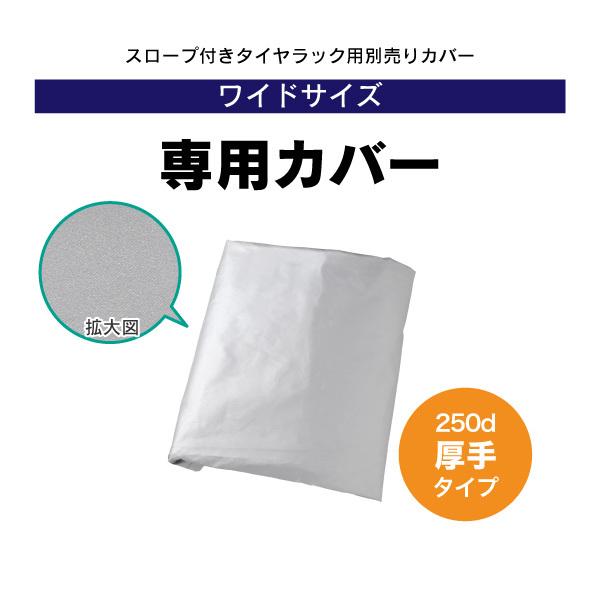 スロープ付きタイヤラック用別売りカバー

ワイドサイズ

専用カバー

拡大図

250d
厚手
タイプ